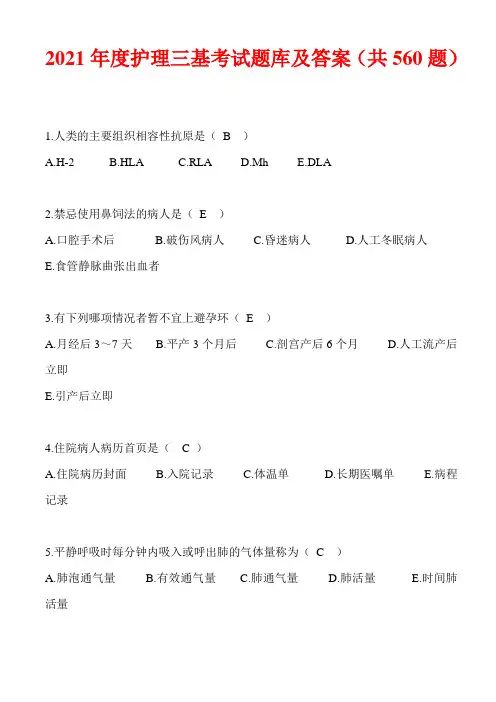 2021 年度护理三基考试题库及答案（共 560 题）

1.人类的主要组织相容性抗原是（ B ）

A.H-2　B.HLA　C.RLA　D.Mh　E.DLA

2.禁忌使用鼻饲法的病人是（ E ）

A.口腔手术后　B.破伤风病人　C.昏迷病人　D.人工冬眠病人　E.食管静脉曲张出血者

3.有下列哪项情况者暂不宜上避孕环（ E ）

A.月经后 3～7 天　B.平产 3 个月后　C.剖宫产后 6 个月　D.人工流产后立即

E.引产后立即

4.住院病人病历首页是（ C ）

A.住院病历封面　B.入院记录　C.体温单　D.长期医嘱单　E.病程记录

5.平静呼吸时每分钟内吸入或呼出肺的气体量称为（ C ）

A.肺泡通气量　B.有效通气量　C.肺通气量　D.肺活量　E.时间肺活量